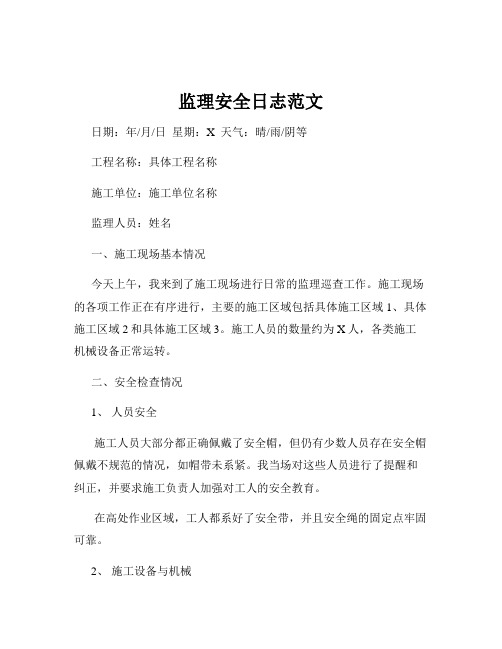 监理安全日志范文

日期：年/月/日 星期：X 天气：晴/雨/阴等

工程名称：具体工程名称

施工单位：施工单位名称

监理人员：姓名

一、施工现场基本情况

今天上午，我来到了施工现场进行日常的监理巡查工作。施工现场的各项工作正在有序进行，主要的施工区域包括具体施工区域 1、具体施工区域 2 和具体施工区域 3。施工人员的数量约为 X 人，各类施工机械设备正常运转。

二、安全检查情况

1、 人员安全

施工人员大部分都正确佩戴了安全帽，但仍有少数人员存在安全帽佩戴不规范的情况，如帽带未系紧。我当场对这些人员进行了提醒和纠正，并要求施工负责人加强对工人的安全教育。

在高处作业区域，工人都系好了安全带，并且安全绳的固定点牢固可靠。

2、 施工设备与机械